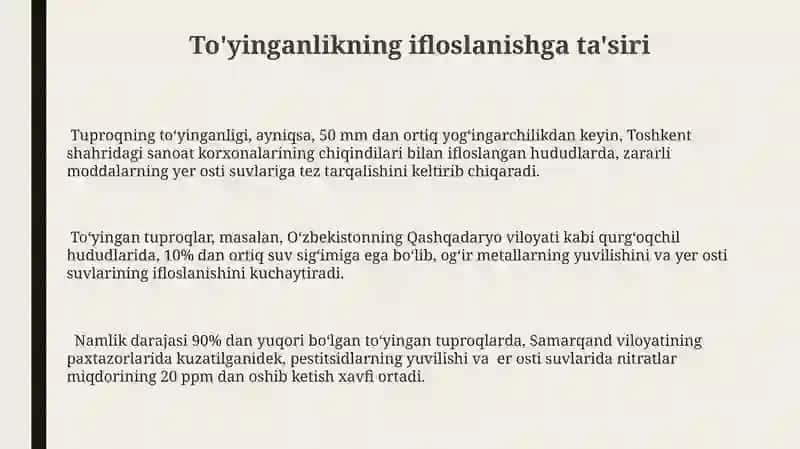 To'yinganlikning ifloslanishga ta'siri

Tuproqning to‘yinganligi, ayniqsa, 50 mm dan ortiq yog‘ingarchilikdan keyin, Toshkent shahridagi sanoat korxonalarining chiqindilari bilan ifloslangan hududlarda, zararli moddalarning yer osti suvlariga tez tarqalishini keltirib chiqaradi.

To‘yingan tuproqlar, masalan, O‘zbekistonning Qashqadaryo viloyati kabi qurg‘oqchil hududlarida, 10% dan ortiq suv sig‘imiga ega bo‘lib, og‘ir metallarning yuvilishini va yer osti suvlarining ifloslanishini kuchaytiradi.

Namlik darajasi 90% dan yuqori bo‘lgan to‘yingan tuproqlarda, Samarqand viloyatining paxtazorlarida kuzatilganidek, pestitsidlarning yuvilishi va er osti suvlarida nitratlar miqdorining 20 ppm dan oshib ketish xavfi ortadi.